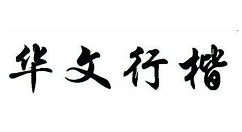 华文行楷